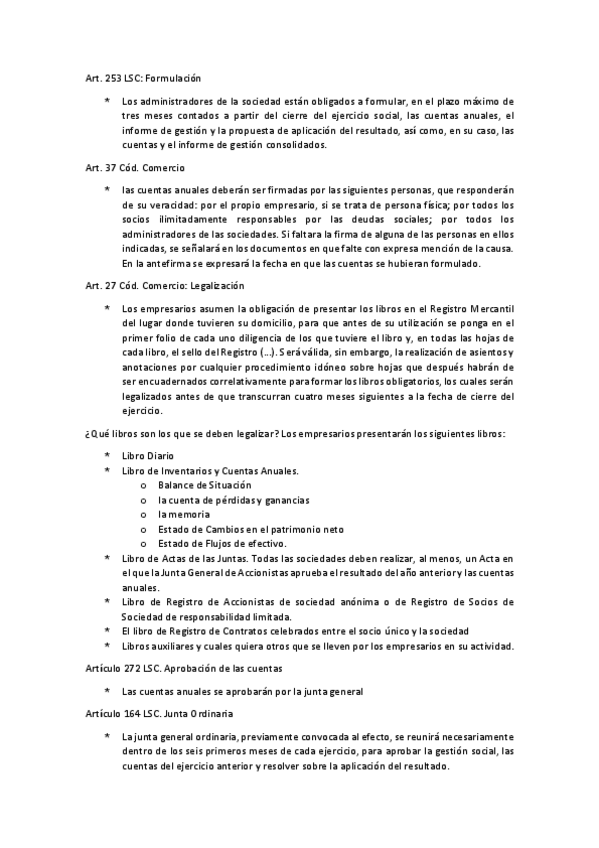 Art. 253 LSC: Formulación

* Los administradores de la sociedad están obligados a formular, en el plazo máximo de tres meses contados a partir del cierre del ejercicio social, las cuentas anuales, el informe de gestión y la propuesta de aplicación del resultado, así como, en su caso, las cuentas y el informe de gestión consolidados.

Art. 37 Cód. Comercio

* las cuentas anuales deberán ser firmadas por las siguientes personas, que responderán de su veracidad: por el propio empresario, si se trata de persona física; por todos los socios ilimitadamente responsables por las deudas sociales; por todos los administradores de las sociedades. Si faltara la firma de alguna de las personas en ellos indicadas, se señalará en los documentos en que falte con expresa mención de la causa. En la antefirma se expresará la fecha en que las cuentas se hubieran formulado.

Art. 27 Cód. Comercio: Legalización

* Los empresarios asumen la obligación de presentar los libros en el Registro Mercantil del lugar donde tuvieren su domicilio, para que antes de su utilización se ponga en el primer folio de cada uno diligencia de los que tuviere el libro y, en todas las hojas de cada libro, el sello del Registro (…). Será válida, sin embargo, la realización de asientos y anotaciones por cualquier procedimiento idóneo sobre hojas que después habrán de ser encuadernados correlativamente para formar los libros obligatorios, los cuales serán legalizados antes de que transcurran cuatro meses siguientes a la fecha de cierre del ejercicio.

¿Qué libros son los que se deben legalizar? Los empresarios presentarán los siguientes libros:

* Libro Diario
* Libro de Inventarios y Cuentas Anuales.
    o Balance de Situación
    o la cuenta de pérdidas y ganancias
    o la memoria
    o Estado de Cambios en el patrimonio neto
    o Estado de Flujos de efectivo.
* Libro de Actas de las Juntas. Todas las sociedades deben realizar, al menos, un Acta en el que la Junta General de Accionistas aprueba el resultado del año anterior y las cuentas anuales.
* Libro de Registro de Accionistas de sociedad anónima o de Registro de Socios de Sociedad de responsabilidad limitada.
* El libro de Registro de Contratos celebrados entre el socio único y la sociedad
* Libros auxiliares y cuales quiera otros que se lleven por los empresarios en su actividad.

Artículo 272 LSC. Aprobación de las cuentas

* Las cuentas anuales se aprobarán por la junta general

Artículo 164 LSC. Junta Ordinaria

* La junta general ordinaria, previamente convocada al efecto, se reunirá necesariamente dentro de los seis primeros meses de cada ejercicio, para aprobar la gestión social, las cuentas del ejercicio anterior y resolver sobre la aplicación del resultado.